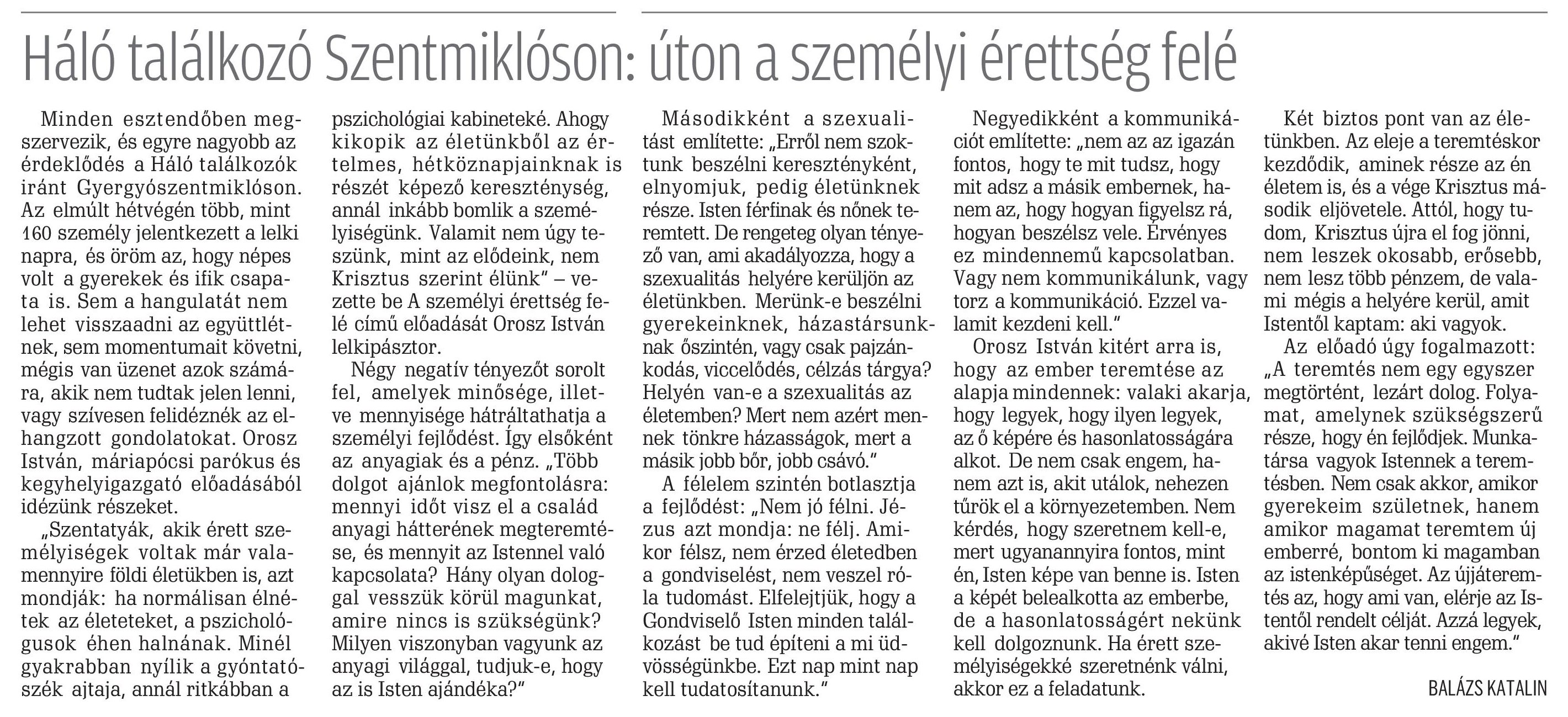 Háló találkozó Szentmiklóson: úton a személyi érettség felé

Minden esztendőben megszervezik, és egyre nagyobb az érdeklődés a Háló találkozók iránt Gyergyószentmiklóson. Az elmúlt hétvégén több, mint 160 személy jelentkezett a lelki napra, és öröm az, hogy népes volt a gyerekek és ifik csapata is. Sem a hangulatát nem lehet visszaadni az együttlétnek, sem momentumait követni, mégis van üzenet azok számára, akik nem tudtak jelen lenni, vagy szívesen felidéznék az elhangzott gondolatokat. Orosz István, máriapócsi parókus és kegyhelyigazgató előadásából idézünk részeket.

„Szentatyák, akik érett személyiségek voltak már valamennyire földi életükben is, azt mondják: ha normálisan élnétek az életeteket, a pszichológusok éhen halnának. Minél gyakrabban nyílik a gyóntatószék ajtaja, annál ritkábban a pszichológiai kabineteké. Ahogy kikopik az életünkből az értelmes, hétköznapjainknak is részét képező kereszténység, annál inkább bomlik a személyiségünk. Valamit nem úgy teszünk, mint az elődeink, nem Krisztus szerint élünk" – vezette be A személyi érettség felé című előadását Orosz István lelkipásztor.

Négy negatív tényezőt sorolt fel, amelyek minősége, illetve mennyisége hátráltathatja a személyi fejlődést. Így elsőként az anyagiak és a pénz. „Több dolgot ajánlok megfontolásra: mennyi időt visz el a család anyagi hátterének megteremtése, és mennyit az Istennel való kapcsolata? Hány olyan dologgal vesszük körül magunkat, amire nincs is szükségünk? Milyen viszonyban vagyunk az anyagi világgal, tudjuk-e, hogy az is Isten ajándéka?"

Másodikként a szexualitást említette: „Erről nem szoktunk beszélni keresztényként, elnyomjuk, pedig életünknek része. Isten férfinak és nőnek teremtett. De rengeteg olyan tényező van, ami akadályozza, hogy a szexualitás helyére kerüljön az életünkben. Merünk-e beszélni gyerekeinknek, házastársunknak őszintén, vagy csak pajzánkodás, viccelődés, célzás tárgya? Helyén van-e a szexualitás az életemben? Mert nem azért mennek tönkre házasságok, mert a másik jobb bőr, jobb csávó."

A félelem szintén botlasztja a fejlődést: „Nem jó félni. Jézus azt mondja: ne félj. Amikor félsz, nem érzed életedben a gondviselést, nem veszel róla tudomást. Elfelejtjük, hogy a Gondviselő Isten minden találkozást be tud építeni a mi üdvösségünkbe. Ezt nap mint nap kell tudatosítanunk."

Negyedikként a kommunikációt említette: „nem az az igazán fontos, hogy te mit tudsz, hogy mit adsz a másik embernek, hanem az, hogy hogyan figyelsz rá, hogyan beszélsz vele. Érvényes ez mindennemű kapcsolatban. Vagy nem kommunikálunk, vagy torz a kommunikáció. Ezzel valamit kezdeni kell."

Orosz István kitért arra is, hogy az ember teremtése az alapja mindennek: valaki akarja, hogy legyek, hogy ilyen legyek, az ő képére és hasonlatosságára alkot. De nem csak engem, hanem azt is, akit utálok, nehezen tűrök el a környezetemben. Nem kérdés, hogy szeretnem kell-e, mert ugyanannyira fontos, mint én, Isten képe van benne is. Isten a képét belealkotta az emberbe, de a hasonlatosságért nekünk kell dolgoznunk. Ha érett személyiségekké szeretnénk válni, akkor ez a feladatunk.

Két biztos pont van az életünkben. Az eleje a teremtéskor kezdődik, aminek része az én életem is, és a vége Krisztus második eljövetele. Attól, hogy tudom, Krisztus újra el fog jönni, nem leszek okosabb, erősebb, nem lesz több pénzem, de valami mégis a helyére kerül, amit Istentől kaptam: aki vagyok.

Az előadó úgy fogalmazott: „A teremtés nem egy egyszer megtörtént, lezárt dolog. Folyamat, amelynek szükségszerű része, hogy én fejlődjek. Munkatársa vagyok Istennek a teremtésben. Nem csak akkor, amikor gyerekeim születnek, hanem amikor magamat teremtem új emberré, bontom ki magamban az istenképűséget. Az újjáteremtés az, hogy ami van, elérje az Istentől rendelt célját. Azzá legyek, akivé Isten akar tenni engem."

BALÁZS KATALIN